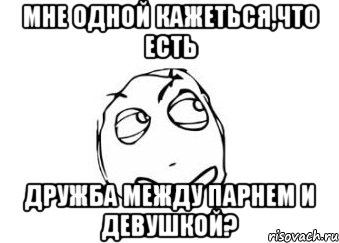 МНЕ ОДНОЙ КАЖЕТЬСЯ,ЧТО ЕСТЬ

ДРУЖБА МЕЖДУ ПАРНЕМ И ДЕВУШКОЙ?

risovach.ru